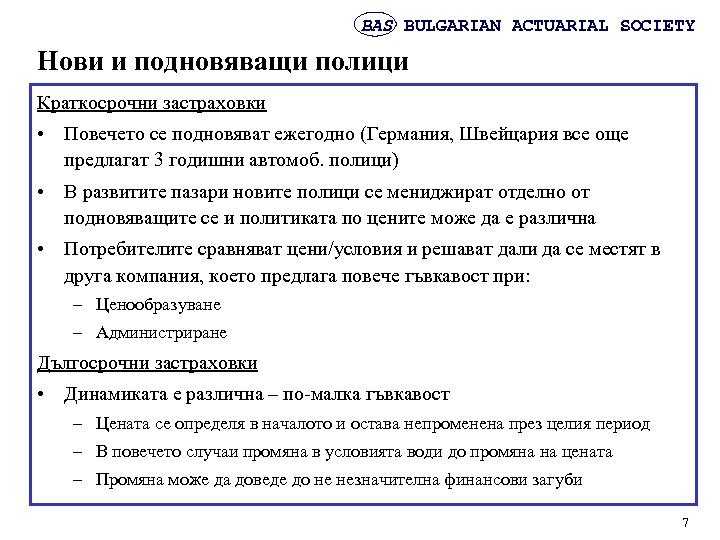 BAS BULGARIAN ACTUARIAL SOCIETY

Нови и подновяващи полици

Краткосрочни застраховки

• Повечето се подновяват ежегодно (Германия, Швейцария все още предлагат 3 годишни автомоб. полици)

• В развитите пазари новите полици се мениджират отделно от подновяващите се и политиката по цените може да е различна

• Потребителите сравняват цени/условия и решават дали да се местят в друга компания, което предлага повече гъвкавост при:

– Ценообразуване

– Администриране

Дългосрочни застраховки

• Динамиката е различна – по-малка гъвкавост

– Цената се определя в началото и остава непроменена през целия период

– В повечето случаи промяна в условията води до промяна на цената

– Промяна може да доведе до не незначителна финансови загуби

7